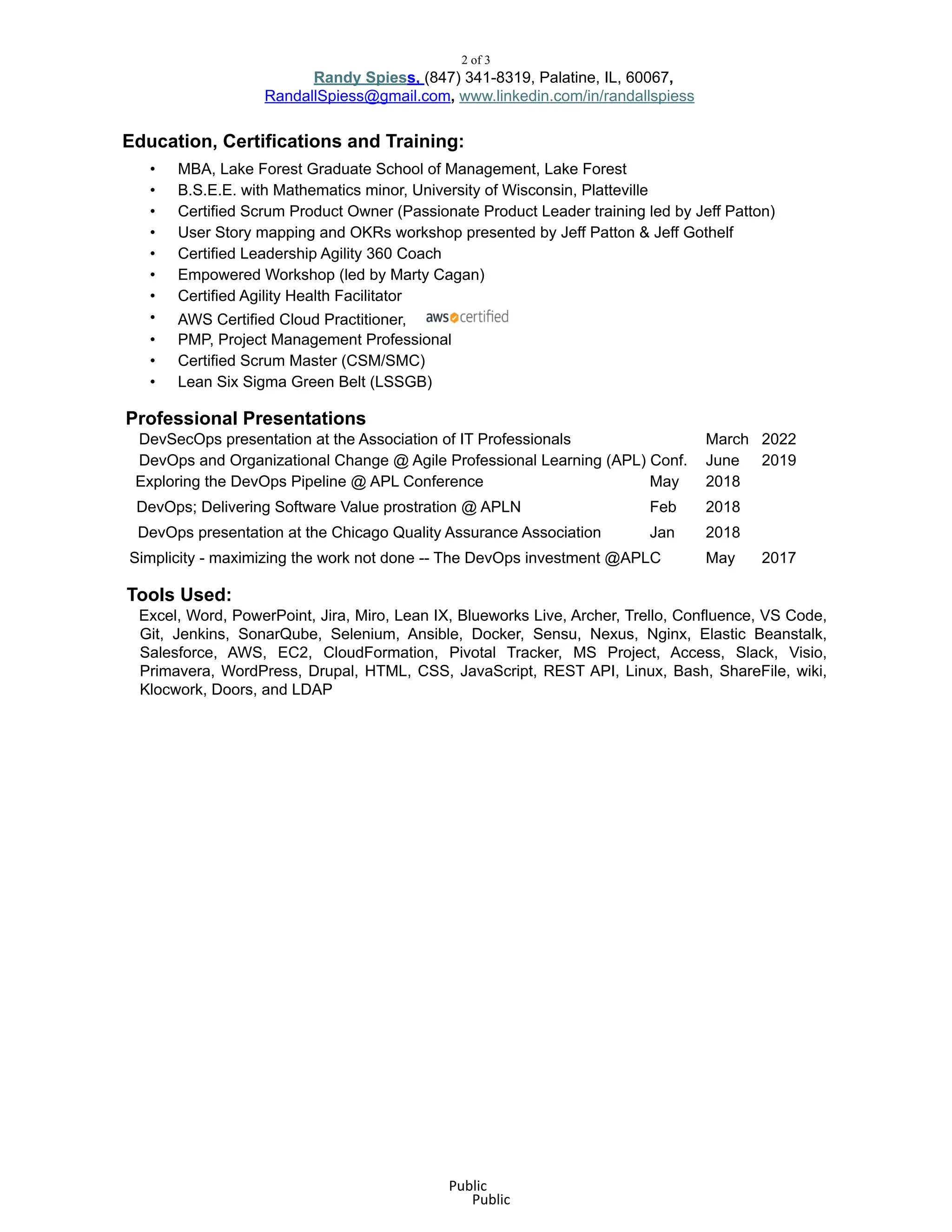 2 of 3
Randy Spiess, (847) 341-8319, Palatine, IL, 60067,
RandallSpiess@gmail.com, www.linkedin.com/in/randallspiess

Education, Certifications and Training:
• MBA, Lake Forest Graduate School of Management, Lake Forest
• B.S.E.E. with Mathematics minor, University of Wisconsin, Platteville
• Certified Scrum Product Owner (Passionate Product Leader training led by Jeff Patton)
• User Story mapping and OKRs workshop presented by Jeff Patton & Jeff Gothelf
• Certified Leadership Agility 360 Coach
• Empowered Workshop (led by Marty Cagan)
• Certified Agility Health Facilitator
• AWS Certified Cloud Practitioner, aws certified
• PMP, Project Management Professional
• Certified Scrum Master (CSM/SMC)
• Lean Six Sigma Green Belt (LSSGB)

Professional Presentations
DevSecOps presentation at the Association of IT Professionals March 2022
DevOps and Organizational Change @ Agile Professional Learning (APL) Conf. June 2019
Exploring the DevOps Pipeline @ APL Conference May 2018
DevOps; Delivering Software Value prostration @ APLN Feb 2018
DevOps presentation at the Chicago Quality Assurance Association Jan 2018
Simplicity - maximizing the work not done -- The DevOps investment @APLC May 2017

Tools Used:
Excel, Word, PowerPoint, Jira, Miro, Lean IX, Blueworks Live, Archer, Trello, Confluence, VS Code, Git, Jenkins, SonarQube, Selenium, Ansible, Docker, Sensu, Nexus, Nginx, Elastic Beanstalk, Salesforce, AWS, EC2, CloudFormation, Pivotal Tracker, MS Project, Access, Slack, Visio, Primavera, WordPress, Drupal, HTML, CSS, JavaScript, REST API, Linux, Bash, ShareFile, wiki, Klocwork, Doors, and LDAP

Public
Public